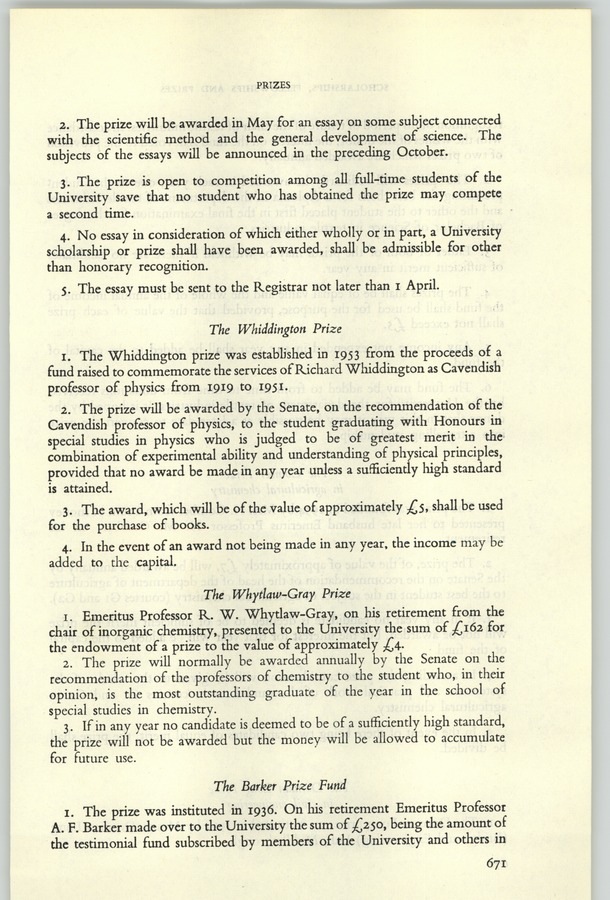 PRIZES

2. The prize will be awarded in May for an essay on some subject connected with the scientific method and the general development of science. The subjects of the essays will be announced in the preceding October.

3. The prize is open to competition among all full-time students of the University save that no student who has obtained the prize may compete a second time.

4. No essay in consideration of which either wholly or in part, a University scholarship or prize shall have been awarded, shall be admissible for other than honorary recognition.

5. The essay must be sent to the Registrar not later than 1 April.

The Whiddington Prize

1. The Whiddington prize was established in 1953 from the proceeds of a fund raised to commemorate the services of Richard Whiddington as Cavendish professor of physics from 1919 to 1951.

2. The prize will be awarded by the Senate, on the recommendation of the Cavendish professor of physics, to the student graduating with Honours in special studies in physics who is judged to be of greatest merit in the combination of experimental ability and understanding of physical principles, provided that no award be made in any year unless a sufficiently high standard is attained.

3. The award, which will be of the value of approximately £5, shall be used for the purchase of books.

4. In the event of an award not being made in any year, the income may be added to the capital.

The Whytlaw-Gray Prize

1. Emeritus Professor R. W. Whytlaw-Gray, on his retirement from the chair of inorganic chemistry, presented to the University the sum of £162 for the endowment of a prize to the value of approximately £4.

2. The prize will normally be awarded annually by the Senate on the recommendation of the professors of chemistry to the student who, in their opinion, is the most outstanding graduate of the year in the school of special studies in chemistry.

3. If in any year no candidate is deemed to be of a sufficiently high standard, the prize will not be awarded but the money will be allowed to accumulate for future use.

The Barker Prize Fund

1. The prize was instituted in 1936. On his retirement Emeritus Professor A. F. Barker made over to the University the sum of £250, being the amount of the testimonial fund subscribed by members of the University and others in

671